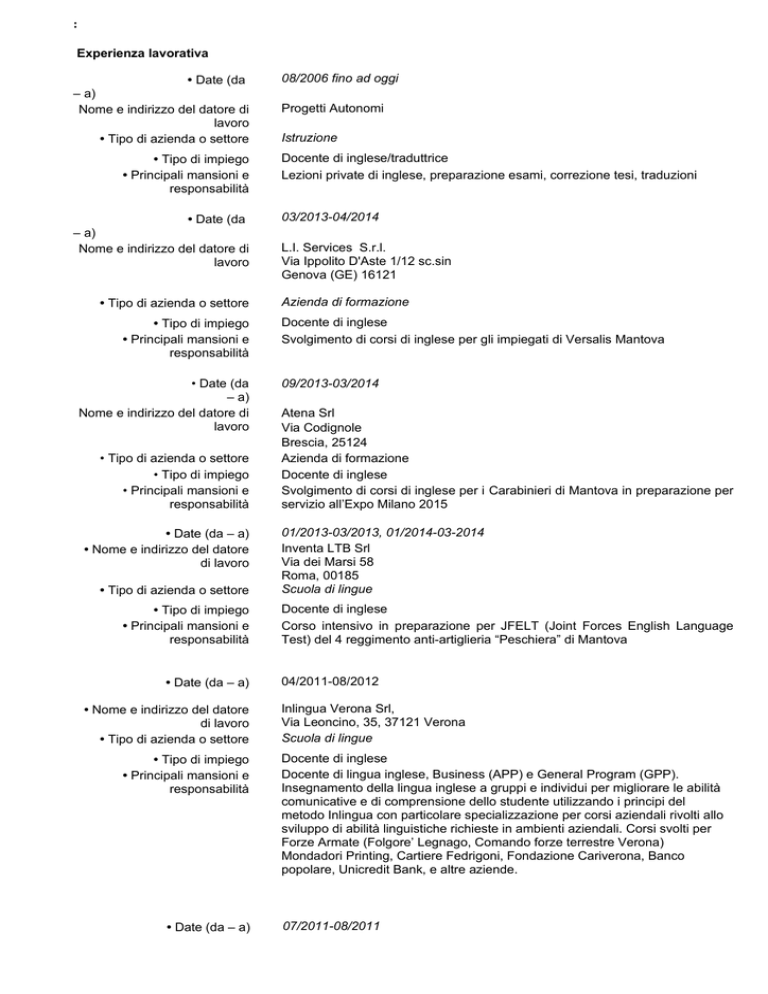 :

Experienza lavorativa

• Date (da – a)
08/2006 fino ad oggi

Nome e indirizzo del datore di lavoro
Progetti Autonomi

• Tipo di azienda o settore
Istruzione

• Tipo di impiego
Docente di inglese/traduttrice

• Principali mansioni e responsabilità
Lezioni private di inglese, preparazione esami, correzione tesi, traduzioni

• Date (da – a)
03/2013-04/2014

Nome e indirizzo del datore di lavoro
L.I. Services S.r.l.
Via Ippolito D'Aste 1/12 sc.sin
Genova (GE) 16121

• Tipo di azienda o settore
Azienda di formazione

• Tipo di impiego
Docente di inglese

• Principali mansioni e responsabilità
Svolgimento di corsi di inglese per gli impiegati di Versalis Mantova

• Date (da – a)
09/2013-03/2014

Nome e indirizzo del datore di lavoro
Atena Srl
Via Codignole
Brescia, 25124

• Tipo di azienda o settore
Azienda di formazione

• Tipo di impiego
Docente di inglese

• Principali mansioni e responsabilità
Svolgimento di corsi di inglese per i Carabinieri di Mantova in preparazione per servizio all'Expo Milano 2015

• Date (da – a)
01/2013-03/2013, 01/2014-03-2014

• Nome e indirizzo del datore di lavoro
Inventa LTB Srl
Via dei Marsi 58
Roma, 00185

• Tipo di azienda o settore
Scuola di lingue

• Tipo di impiego
Docente di inglese

• Principali mansioni e responsabilità
Corso intensivo in preparazione per JFELT (Joint Forces English Language Test) del 4 reggimento anti-artiglieria "Peschiera" di Mantova

• Date (da – a)
04/2011-08/2012

• Nome e indirizzo del datore di lavoro
Inlingua Verona Srl,
Via Leoncino, 35, 37121 Verona

• Tipo di azienda o settore
Scuola di lingue

• Tipo di impiego
Docente di inglese

• Principali mansioni e responsabilità
Docente di lingua inglese, Business (APP) e General Program (GPP). Insegnamento della lingua inglese a gruppi e individui per migliorare le abilità comunicative e di comprensione dello studente utilizzando i principi del metodo Inlingua con particolare specializzazione per corsi aziendali rivolti allo sviluppo di abilità linguistiche richieste in ambienti aziendali. Corsi svolti per Forze Armate (Folgore' Legnago, Comando forze terrestre Verona) Mondadori Printing, Cartiere Fedrigoni, Fondazione Cariverona, Banco popolare, Unicredit Bank, e altre aziende.

• Date (da – a)
07/2011-08/2011